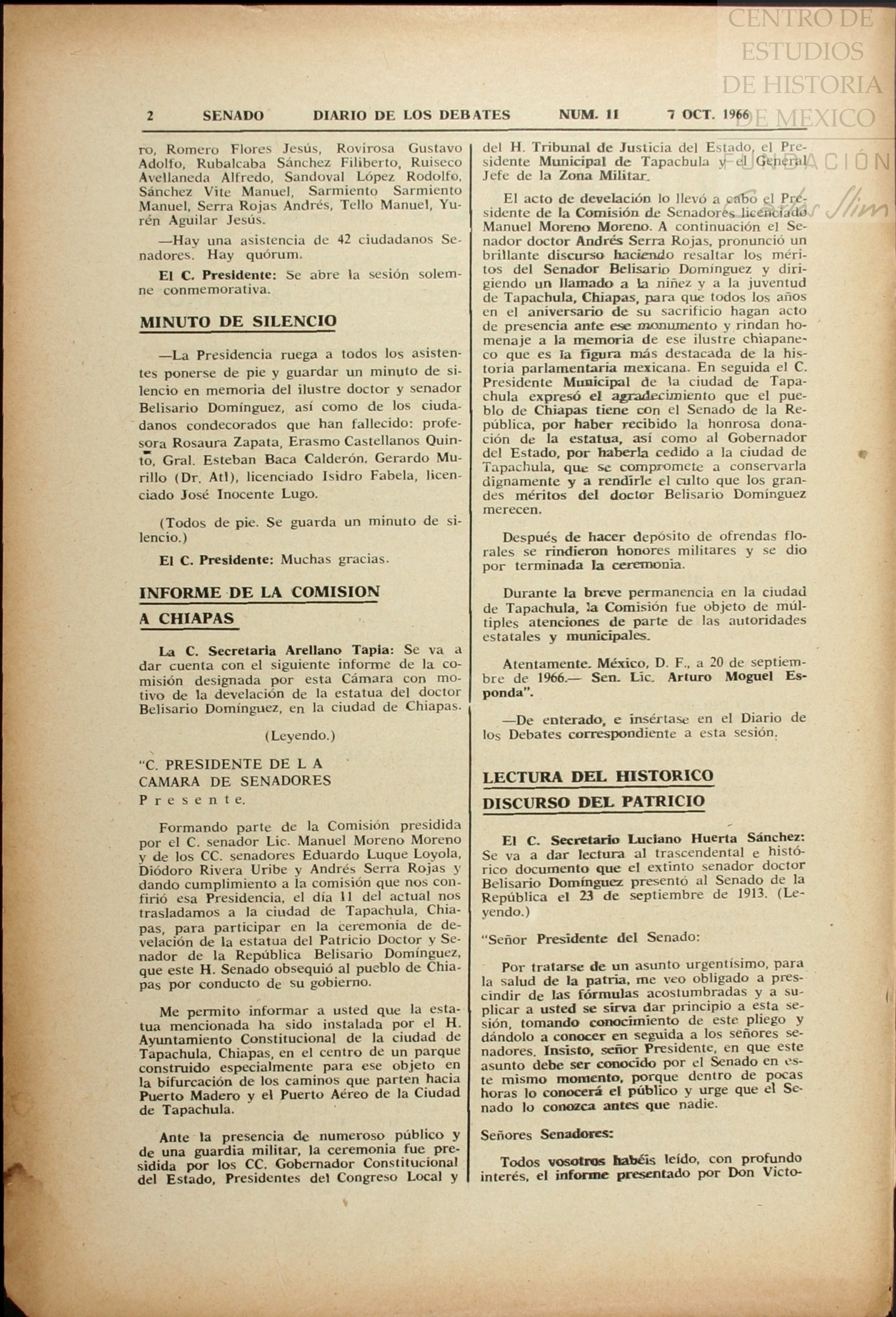 CENTRO DE ESTUDIOS DE HISTORIA DE MEXICO

FUNDACIÓN Carlos Slim

2 SENADO DIARIO DE LOS DEBATES NUM. 11 7 OCT. 1966

ro, Romero Flores Jesús, Rovirosa Gustavo Adolfo, Rubalcaba Sánchez Filiberto, Ruiseco Avellaneda Alfredo, Sandoval López Rodolfo, Sánchez Vite Manuel, Sarmiento Sarmiento Manuel, Serra Rojas Andrés, Tello Manuel, Yurén Aguilar Jesús.

—Hay una asistencia de 42 ciudadanos Senadores. Hay quórum.

El C. Presidente: Se abre la sesión solemne conmemorativa.

MINUTO DE SILENCIO

—La Presidencia ruega a todos los asistentes ponerse de pie y guardar un minuto de silencio en memoria del ilustre doctor y senador Belisario Domínguez, así como de los ciudadanos condecorados que han fallecido: profesora Rosaura Zapata, Erasmo Castellanos Quinto, Gral. Esteban Baca Calderón, Gerardo Murillo (Dr. Atl), licenciado Isidro Fabela, licenciado José Inocente Lugo.

(Todos de pie. Se guarda un minuto de silencio.)

El C. Presidente: Muchas gracias.

INFORME DE LA COMISION A CHIAPAS

La C. Secretaria Arellano Tapia: Se va a dar cuenta con el siguiente informe de la comisión designada por esta Cámara con motivo de la develación de la estatua del doctor Belisario Domínguez, en la ciudad de Chiapas.

(Leyendo.)

"C. PRESIDENTE DE L A CAMARA DE SENADORES
P r e s e n t e.

Formando parte de la Comisión presidida por el C. senador Lic. Manuel Moreno Moreno y de los CC. senadores Eduardo Luque Loyola, Diódoro Rivera Uribe y Andrés Serra Rojas y dando cumplimiento a la comisión que nos confirió esa Presidencia, el día 11 del actual nos trasladamos a la ciudad de Tapachula, Chiapas, para participar en la ceremonia de develación de la estatua del Patricio Doctor y Senador de la República Belisario Domínguez, que este H. Senado obsequió al pueblo de Chiapas por conducto de su gobierno.

Me permito informar a usted que la estatua mencionada ha sido instalada por el H. Ayuntamiento Constitucional de la ciudad de Tapachula, Chiapas, en el centro de un parque construido especialmente para ese objeto en la bifurcación de los caminos que parten hacia Puerto Madero y el Puerto Aéreo de la Ciudad de Tapachula.

Ante la presencia de numeroso público y de una guardia militar, la ceremonia fue presidida por los CC. Gobernador Constitucional del Estado, Presidentes del Congreso Local y del H. Tribunal de Justicia del Estado, el Presidente Municipal de Tapachula y el General Jefe de la Zona Militar.

El acto de develación lo llevó a cabo el Presidente de la Comisión de Senadores licenciado Manuel Moreno Moreno. A continuación el Senador doctor Andrés Serra Rojas, pronunció un brillante discurso haciendo resaltar los méritos del Senador Belisario Domínguez y dirigiendo un llamado a la niñez y a la juventud de Tapachula, Chiapas, para que todos los años en el aniversario de su sacrificio hagan acto de presencia ante ese monumento y rindan homenaje a la memoria de ese ilustre chiapaneco que es la figura más destacada de la historia parlamentaria mexicana. En seguida el C. Presidente Municipal de la ciudad de Tapachula expresó el agradecimiento que el pueblo de Chiapas tiene con el Senado de la República, por haber recibido la honrosa donación de la estatua, así como al Gobernador del Estado, por haberla cedido a la ciudad de Tapachula, que se compromete a conservarla dignamente y a rendirle el culto que los grandes méritos del doctor Belisario Domínguez merecen.

Después de hacer depósito de ofrendas florales se rindieron honores militares y se dio por terminada la ceremonia.

Durante la breve permanencia en la ciudad de Tapachula, la Comisión fue objeto de múltiples atenciones de parte de las autoridades estatales y municipales.

Atentamente. México, D. F., a 20 de septiembre de 1966.— Sen. Lic. Arturo Moguel Esponda".

—De enterado, e insértase en el Diario de los Debates correspondiente a esta sesión.

LECTURA DEL HISTORICO DISCURSO DEL PATRICIO

El C. Secretario Luciano Huerta Sánchez: Se va a dar lectura al trascendental e histórico documento que el extinto senador doctor Belisario Domínguez presentó al Senado de la República el 23 de septiembre de 1913. (Leyendo.)

"Señor Presidente del Senado:

Por tratarse de un asunto urgentísimo, para la salud de la patria, me veo obligado a prescindir de las fórmulas acostumbradas y a suplicar a usted se sirva dar principio a esta sesión, tomando conocimiento de este pliego y dándolo a conocer en seguida a los señores senadores. Insisto, señor Presidente, en que este asunto debe ser conocido por el Senado en este mismo momento, porque dentro de pocas horas lo conocerá el público y urge que el Senado lo conozca antes que nadie.

Señores Senadores:

Todos vosotros habéis leído, con profundo interés, el informe presentado por Don Victo-